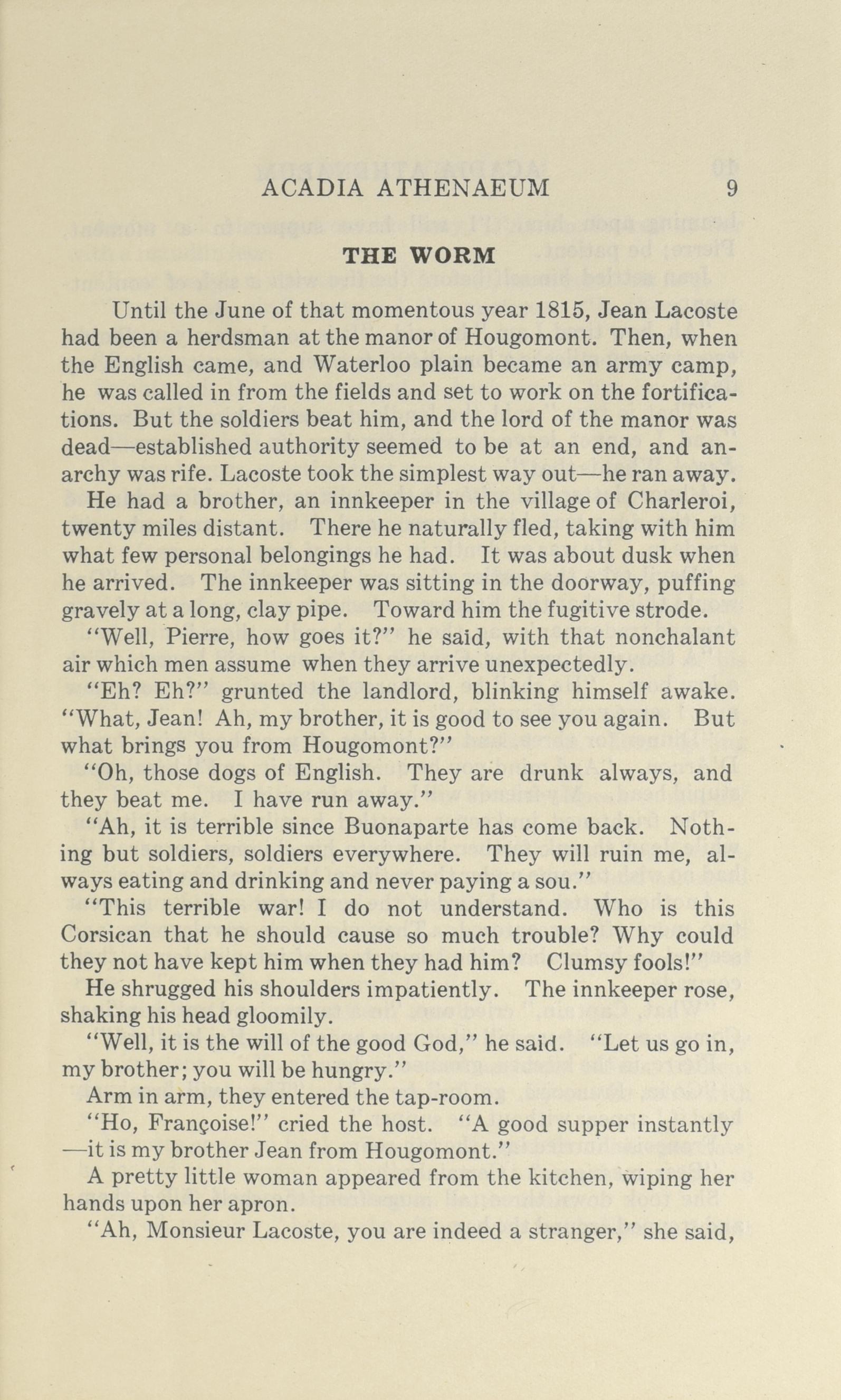 ACADIA ATHENAEUM 9

THE WORM

Until the June of that momentous year 1815, Jean Lacoste had been a herdsman at the manor of Hougomont. Then, when the English came, and Waterloo plain became an army camp, he was called in from the fields and set to work on the fortifications. But the soldiers beat him, and the lord of the manor was dead—established authority seemed to be at an end, and anarchy was rife. Lacoste took the simplest way out—he ran away.

He had a brother, an innkeeper in the village of Charleroi, twenty miles distant. There he naturally fled, taking with him what few personal belongings he had. It was about dusk when he arrived. The innkeeper was sitting in the doorway, puffing gravely at a long, clay pipe. Toward him the fugitive strode.

"Well, Pierre, how goes it?" he said, with that nonchalant air which men assume when they arrive unexpectedly.

"Eh? Eh?" grunted the landlord, blinking himself awake. "What, Jean! Ah, my brother, it is good to see you again. But what brings you from Hougomont?"

"Oh, those dogs of English. They are drunk always, and they beat me. I have run away."

"Ah, it is terrible since Buonaparte has come back. Nothing but soldiers, soldiers everywhere. They will ruin me, always eating and drinking and never paying a sou."

"This terrible war! I do not understand. Who is this Corsican that he should cause so much trouble? Why could they not have kept him when they had him? Clumsy fools!"

He shrugged his shoulders impatiently. The innkeeper rose, shaking his head gloomily.

"Well, it is the will of the good God," he said. "Let us go in, my brother; you will be hungry."

Arm in arm, they entered the tap-room.

"Ho, Françoise!" cried the host. "A good supper instantly —it is my brother Jean from Hougomont."

A pretty little woman appeared from the kitchen, wiping her hands upon her apron.

"Ah, Monsieur Lacoste, you are indeed a stranger," she said,